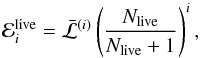 $\mathcal{E}_i^{\text{live}} = \bar{\mathcal{L}}^{(i)} \left( \frac{N_{\text{live}}}{N_{\text{live}} + 1} \right)^i,$